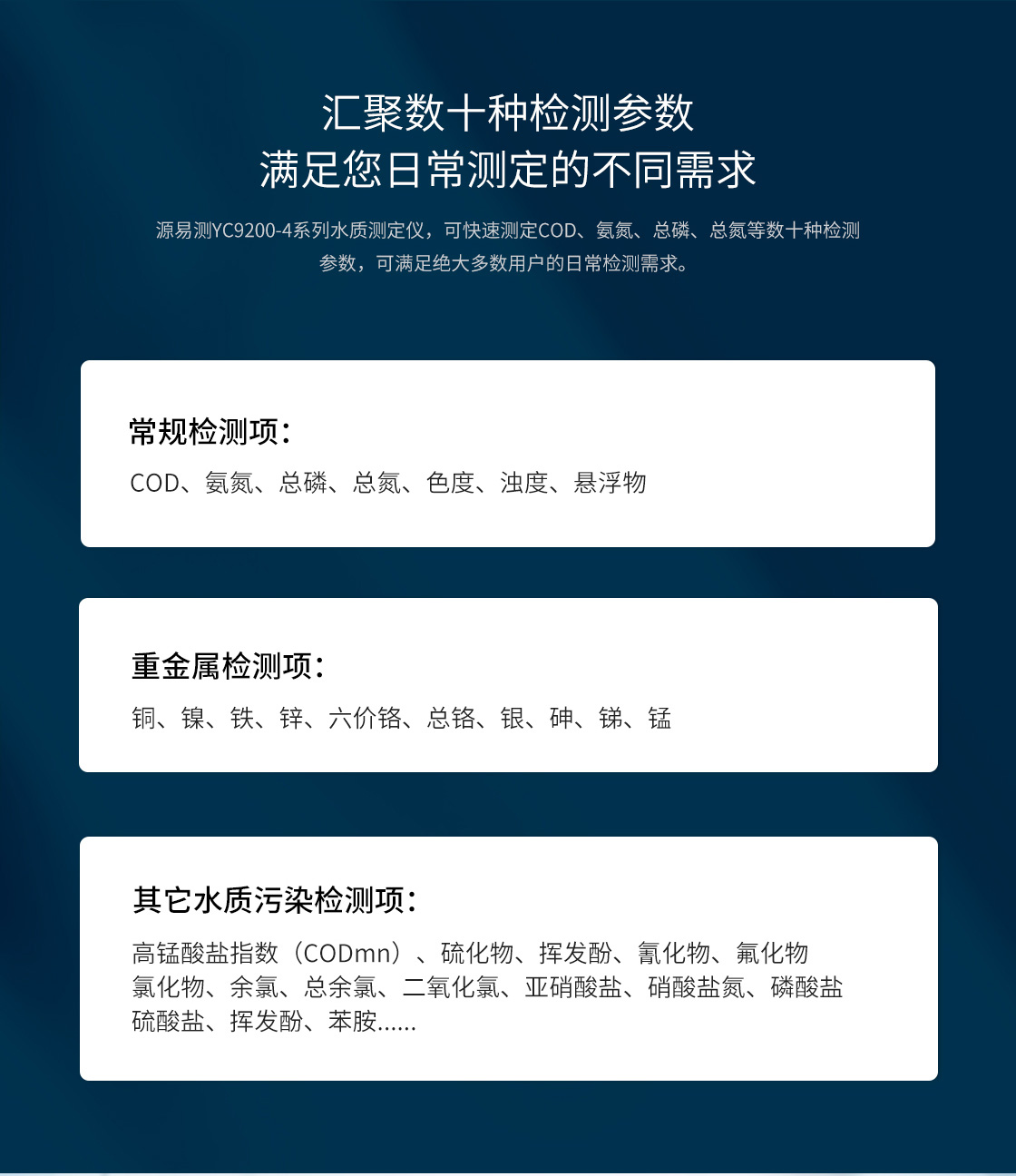 汇聚数十种检测参数
满足您日常测定的不同需求

源易测YC9200-4系列水质测定仪，可快速测定COD、氨氮、总磷、总氮等数十种检测参数，可满足绝大多数用户的日常检测需求。

常规检测项：

COD、氨氮、总磷、总氮、色度、浊度、悬浮物

重金属检测项：

铜、镍、铁、锌、六价铬、总铬、银、砷、锑、锰

其它水质污染检测项：

高锰酸盐指数（CODmn）、硫化物、挥发酚、氰化物、氟化物
氯化物、余氯、总余氯、二氧化氯、亚硝酸盐、硝酸盐氮、磷酸盐
硫酸盐、挥发酚、苯胺……